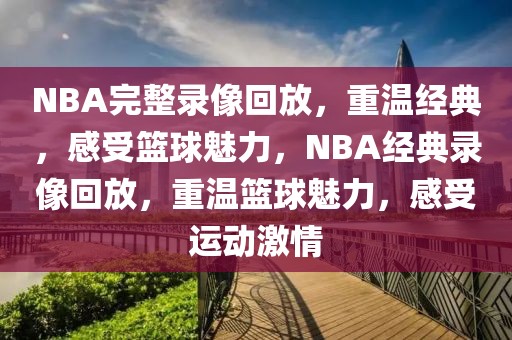 NBA完整录像回放，重温经典，感受篮球魅力，NBA经典录像回放，重温篮球魅力，感受运动激情